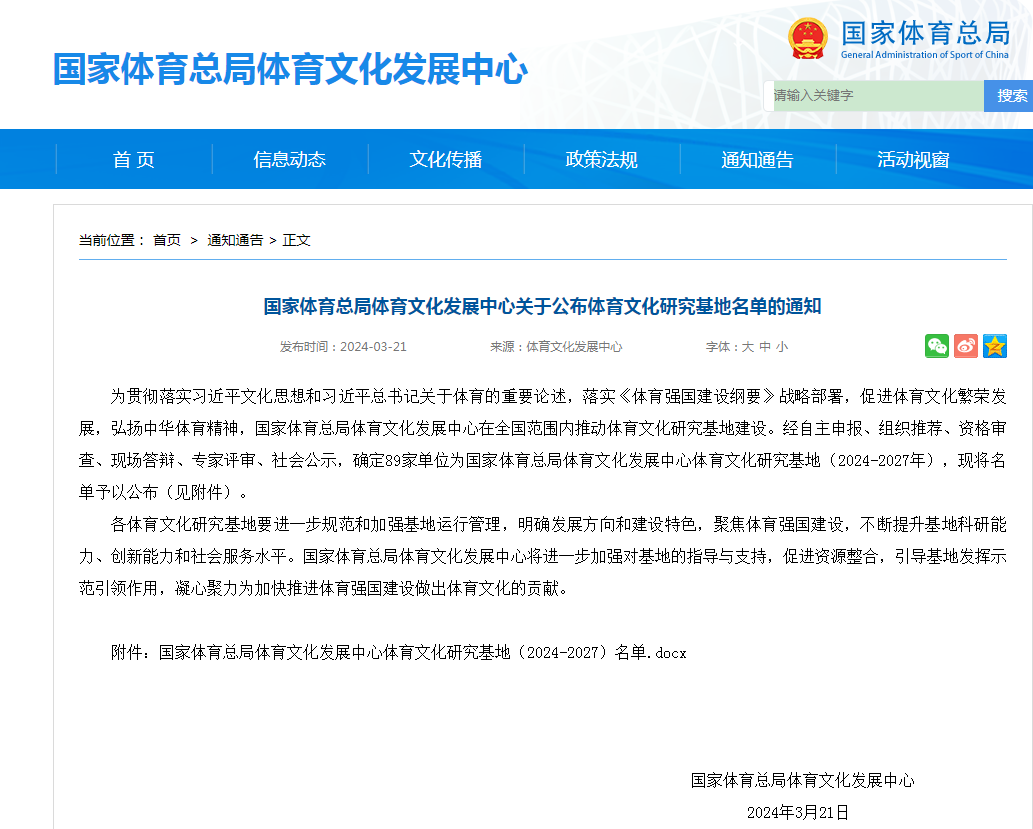 国家体育总局体育文化发展中心

国家体育总局
General Administration of Sport of China

请输入关键字
搜索

首 页
信息动态
文化传播
政策法规
通知通告
活动视窗

当前位置： 首页 > 通知通告 > 正文

国家体育总局体育文化发展中心关于公布体育文化研究基地名单的通知

发布时间：2024-03-21
来源：体育文化发展中心
字体：大 中 小

为贯彻落实习近平文化思想和习近平总书记关于体育的重要论述，落实《体育强国建设纲要》战略部署，促进体育文化繁荣发展，弘扬中华体育精神，国家体育总局体育文化发展中心在全国范围内推动体育文化研究基地建设。经自主申报、组织推荐、资格审查、现场答辩、专家评审、社会公示，确定89家单位为国家体育总局体育文化发展中心体育文化研究基地（2024-2027年），现将名单予以公布（见附件）。

各体育文化研究基地要进一步规范和加强基地运行管理，明确发展方向和建设特色，聚焦体育强国建设，不断提升基地科研能力、创新能力和社会服务水平。国家体育总局体育文化发展中心将进一步加强对基地的指导与支持，促进资源整合，引导基地发挥示范引领作用，凝心聚力为加快推进体育强国建设做出体育文化的贡献。

附件：国家体育总局体育文化发展中心体育文化研究基地（2024-2027）名单.docx

国家体育总局体育文化发展中心
2024年3月21日